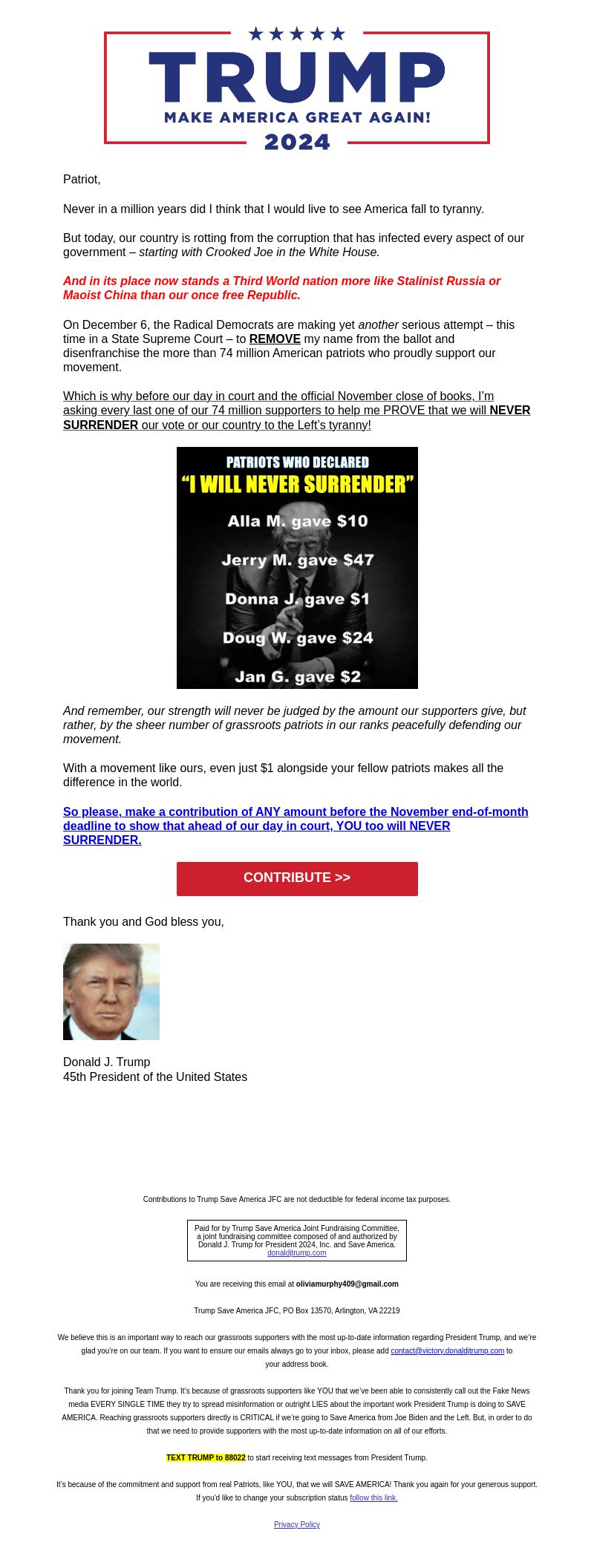 TRUMP
MAKE AMERICA GREAT AGAIN!
2024

Patriot,

Never in a million years did I think that I would live to see America fall to tyranny.

But today, our country is rotting from the corruption that has infected every aspect of our government – starting with Crooked Joe in the White House.

And in its place now stands a Third World nation more like Stalinist Russia or Maoist China than our once free Republic.

On December 6, the Radical Democrats are making yet another serious attempt – this time in a State Supreme Court – to REMOVE my name from the ballot and disenfranchise the more than 74 million American patriots who proudly support our movement.

Which is why before our day in court and the official November close of books, I'm asking every last one of our 74 million supporters to help me PROVE that we will NEVER SURRENDER our vote or our country to the Left's tyranny!

PATRIOTS WHO DECLARED
"I WILL NEVER SURRENDER"
Alla M. gave $10
Jerry M. gave $47
Donna J. gave $1
Doug W. gave $24
Jan G. gave $2

And remember, our strength will never be judged by the amount our supporters give, but rather, by the sheer number of grassroots patriots in our ranks peacefully defending our movement.

With a movement like ours, even just $1 alongside your fellow patriots makes all the difference in the world.

So please, make a contribution of ANY amount before the November end-of-month deadline to show that ahead of our day in court, YOU too will NEVER SURRENDER.

CONTRIBUTE >>

Thank you and God bless you,

Donald J. Trump
45th President of the United States

Contributions to Trump Save America JFC are not deductible for federal income tax purposes.

Paid for by Trump Save America Joint Fundraising Committee, a joint fundraising committee composed of and authorized by Donald J. Trump for President 2024, Inc. and Save America.
donaldjtrump.com

You are receiving this email at oliviamurphy409@gmail.com

Trump Save America JFC, PO Box 13570, Arlington, VA 22219

We believe this is an important way to reach our grassroots supporters with the most up-to-date information regarding President Trump, and we're glad you're on our team. If you want to ensure our emails always go to your inbox, please add contact@victory.donaldjtrump.com to your address book.

Thank you for joining Team Trump. It's because of grassroots supporters like YOU that we've been able to consistently call out the Fake News media EVERY SINGLE TIME they try to spread misinformation or outright LIES about the important work President Trump is doing to SAVE AMERICA. Reaching grassroots supporters directly is CRITICAL if we're going to Save America from Joe Biden and the Left. But, in order to do that we need to provide supporters with the most up-to-date information on all of our efforts.

TEXT TRUMP to 88022 to start receiving text messages from President Trump.

It's because of the commitment and support from real Patriots, like YOU, that we will SAVE AMERICA! Thank you again for your generous support. If you'd like to change your subscription status follow this link.

Privacy Policy